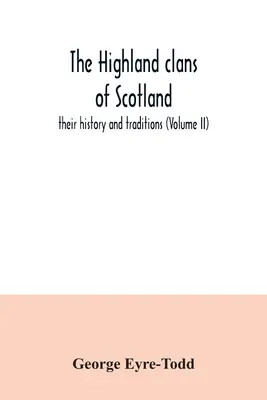 The Highland clans of Scotland

their history and traditions (Volume II)

George Eyre-Todd